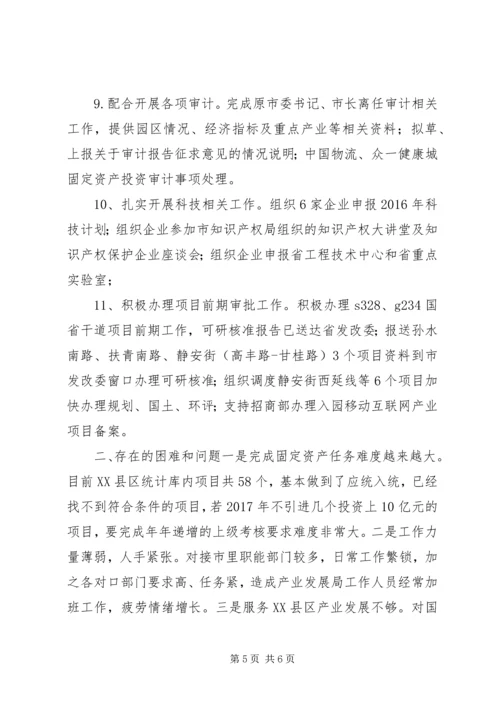 9.配合开展各项审计。完成原市委书记、市长离任审计相关工作，提供园区情况、经济指标及重点产业等相关资料；拟草、上报关于审计报告征求意见的情况说明；中国物流、众一健康城固定资产投资审计事项处理。

10、扎实开展科技相关工作。组织6家企业申报2016年科技计划；组织企业参加市知识产权局组织的知识产权大讲堂及知识产权保护企业座谈会；组织企业申报省工程技术中心和省重点实验室；

11、积极办理项目前期审批工作。积极办理s328、g234国省干道项目前期工作，可研核准报告已送达省发改委；报送孙水南路、扶青南路、静安街（高丰路-甘桂路）3个项目资料到市发改委窗口办理可研核准；组织调度静安街西延线等6个项目加快办理规划、国土、环评；支持招商部办理入园移动互联网产业项目备案。

二、存在的困难和问题一是完成固定资产任务难度越来越大。目前XX县区统计库内项目共58个，基本做到了应统入统，已经找不到符合条件的项目，若2017年不引进几个投资上10亿元的项目，要完成年年递增的上级考核要求难度非常大。二是工作力量薄弱，人手紧张。对接市里职能部门较多，日常工作繁锁，加之各对口部门要求高、任务紧，造成产业发展局工作人员经常加班工作，疲劳情绪增长。三是服务XX县区产业发展不够。对国

第5页 共6页